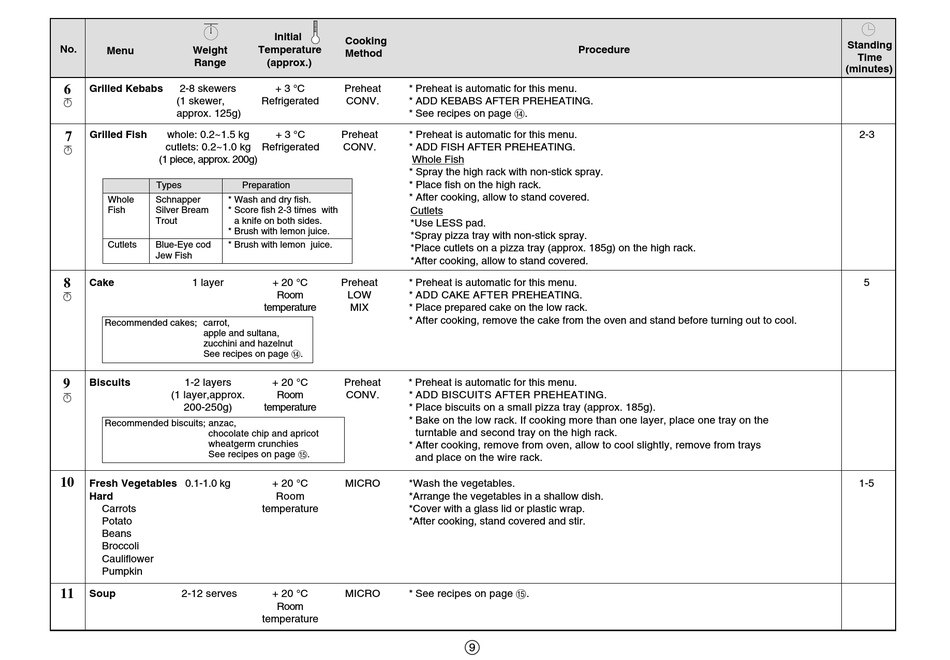 | No. | Menu | Weight Range | Initial Temperature (approx.) | Cooking Method | Procedure | Standing Time (minutes) |
|---|---|---|---|---|---|---|
| 6 | Grilled Kebabs | 2-8 skewers (1 skewer, approx. 125g) | + 3 °C Refrigerated | Preheat CONV. | * Preheat is automatic for this menu. * ADD KEBABS AFTER PREHEATING. * See recipes on page ⑭. | |
| 7 | Grilled Fish | whole: 0.2~1.5 kg cutlets: 0.2~1.0 kg (1 piece, approx. 200g) | + 3 °C Refrigerated | Preheat CONV. | * Preheat is automatic for this menu. * ADD FISH AFTER PREHEATING. Whole Fish * Spray the high rack with non-stick spray. * Place fish on the high rack. * After cooking, allow to stand covered. Cutlets *Use LESS pad. *Spray pizza tray with non-stick spray. *Place cutlets on a pizza tray (approx. 185g) on the high rack. *After cooking, allow to stand covered. | 2-3 |
| 8 | Cake | 1 layer | + 20 °C Room temperature | Preheat LOW MIX | * Preheat is automatic for this menu. * ADD CAKE AFTER PREHEATING. * Place prepared cake on the low rack. * After cooking, remove the cake from the oven and stand before turning out to cool. | 5 |
| 9 | Biscuits | 1-2 layers (1 layer,approx. 200-250g) | + 20 °C Room temperature | Preheat CONV. | * Preheat is automatic for this menu. * ADD BISCUITS AFTER PREHEATING. * Place biscuits on a small pizza tray (approx. 185g). * Bake on the low rack. If cooking more than one layer, place one tray on the turntable and second tray on the high rack. * After cooking, remove from oven, allow to cool slightly, remove from trays and place on the wire rack. | |
| 10 | Fresh Vegetables Hard Carrots Potato Beans Broccoli Cauliflower Pumpkin | 0.1-1.0 kg | + 20 °C Room temperature | MICRO | *Wash the vegetables. *Arrange the vegetables in a shallow dish. *Cover with a glass lid or plastic wrap. *After cooking, stand covered and stir. | 1-5 |
| 11 | Soup | 2-12 serves | + 20 °C Room temperature | MICRO | * See recipes on page ⑮. | |

| | Types | Preparation |
|---|---|---|
| Whole Fish | Schnapper Silver Bream Trout | * Wash and dry fish. * Score fish 2-3 times with a knife on both sides. * Brush with lemon juice. |
| Cutlets | Blue-Eye cod Jew Fish | * Brush with lemon juice. |

Recommended cakes; carrot, apple and sultana, zucchini and hazelnut See recipes on page ⑭.

Recommended biscuits; anzac, chocolate chip and apricot wheatgerm crunchies See recipes on page ⑮.

⑨